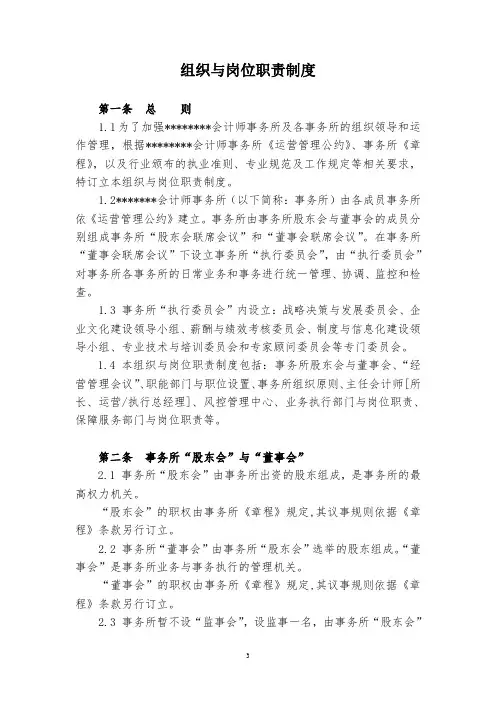 组织与岗位职责制度

第一条　总　则

1.1为了加强********会计师事务所及各事务所的组织领导和运作管理，根据********会计师事务所《运营管理公约》、事务所《章程》，以及行业颁布的执业准则、专业规范及工作规定等相关要求，特订立本组织与岗位职责制度。

1.2*******会计师事务所（以下简称：事务所）由各成员事务所依《运营管理公约》建立。事务所由事务所股东会与董事会的成员分别组成事务所“股东会联席会议”和“董事会联席会议”。在事务所“董事会联席会议”下设立事务所“执行委员会”，由“执行委员会”对事务所各事务所的日常业务和事务进行统一管理、协调、监控和检查。

1.3 事务所“执行委员会”内设立：战略决策与发展委员会、企业文化建设领导小组、薪酬与绩效考核委员会、制度与信息化建设领导小组、专业技术与培训委员会和专家顾问委员会等专门委员会。

1.4 本组织与岗位职责制度包括：事务所股东会与董事会、“经营管理会议”、职能部门与职位设置、事务所组织原则、主任会计师[所长、运营/执行总经理]、风控管理中心、业务执行部门与岗位职责、保障服务部门与岗位职责等。

第二条　事务所“股东会”与“董事会”

2.1 事务所“股东会”由事务所出资的股东组成，是事务所的最高权力机关。

“股东会”的职权由事务所《章程》规定，其议事规则依据《章程》条款另行订立。

2.2 事务所“董事会”由事务所“股东会”选举的股东组成。“董事会”是事务所业务与事务执行的管理机关。

“董事会”的职权由事务所《章程》规定，其议事规则依据《章程》条款另行订立。

2.3 事务所暂不设“监事会”，设监事一名，由事务所“股东会”

3